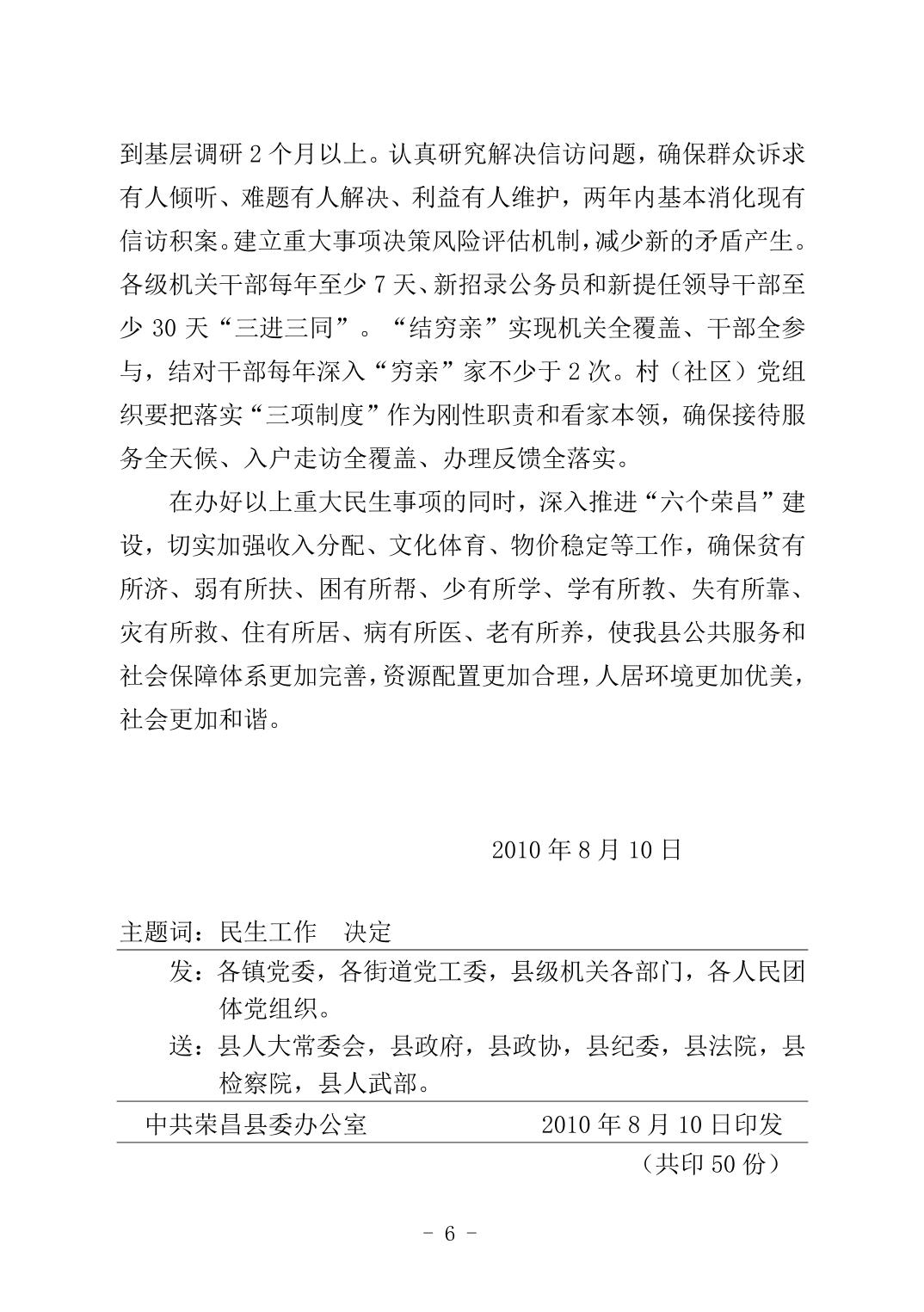 到基层调研 2 个月以上。认真研究解决信访问题，确保群众诉求有人倾听、难题有人解决、利益有人维护，两年内基本消化现有信访积案。建立重大事项决策风险评估机制，减少新的矛盾产生。各级机关干部每年至少 7 天、新招录公务员和新提任领导干部至少 30 天“三进三同”。“结穷亲”实现机关全覆盖、干部全参与，结对干部每年深入“穷亲”家不少于 2 次。村（社区）党组织要把落实“三项制度”作为刚性职责和看家本领，确保接待服务全天候、入户走访全覆盖、办理反馈全落实。

在办好以上重大民生事项的同时，深入推进“六个荣昌”建设，切实加强收入分配、文化体育、物价稳定等工作，确保贫有所济、弱有所扶、困有所帮、少有所学、学有所教、失有所靠、灾有所救、住有所居、病有所医、老有所养，使我县公共服务和社会保障体系更加完善，资源配置更加合理，人居环境更加优美，社会更加和谐。

2010 年 8 月 10 日

主题词：民生工作　决定

发：各镇党委，各街道党工委，县级机关各部门，各人民团体党组织。

送：县人大常委会，县政府，县政协，县纪委，县法院，县检察院，县人武部。

中共荣昌县委办公室　　2010 年 8 月 10 日印发

（共印 50 份）

- 6 -